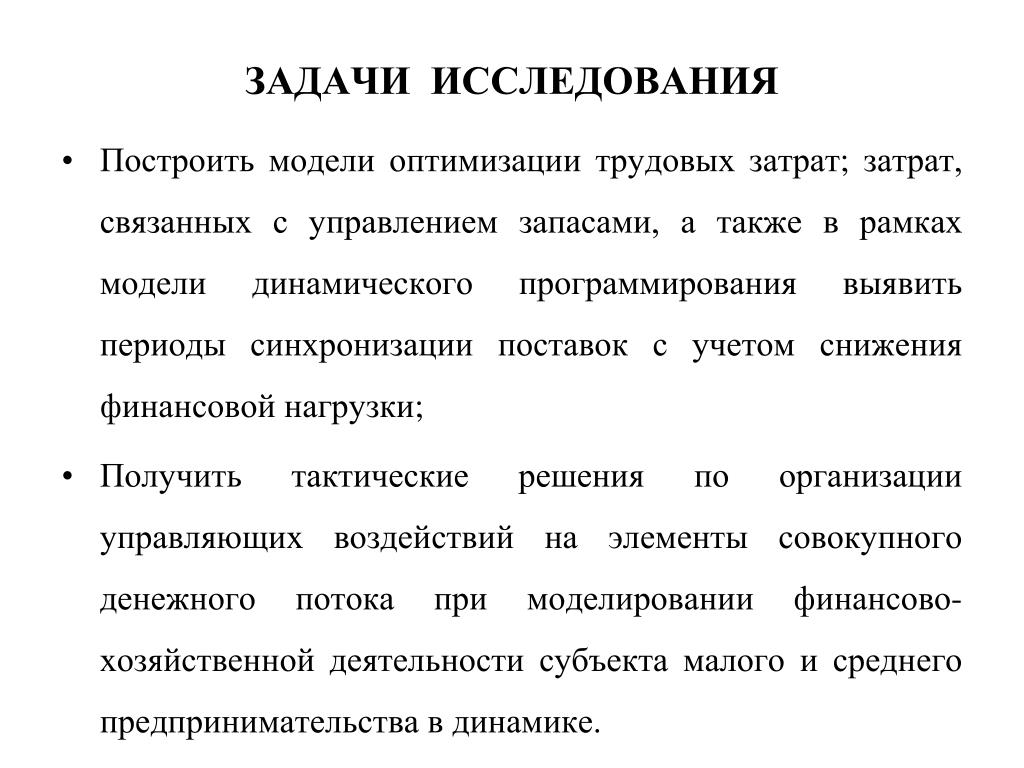 ЗАДАЧИ ИССЛЕДОВАНИЯ

• Построить модели оптимизации трудовых затрат; затрат, связанных с управлением запасами, а также в рамках модели динамического программирования выявить периоды синхронизации поставок с учетом снижения финансовой нагрузки;

• Получить тактические решения по организации управляющих воздействий на элементы совокупного денежного потока при моделировании финансово-хозяйственной деятельности субъекта малого и среднего предпринимательства в динамике.